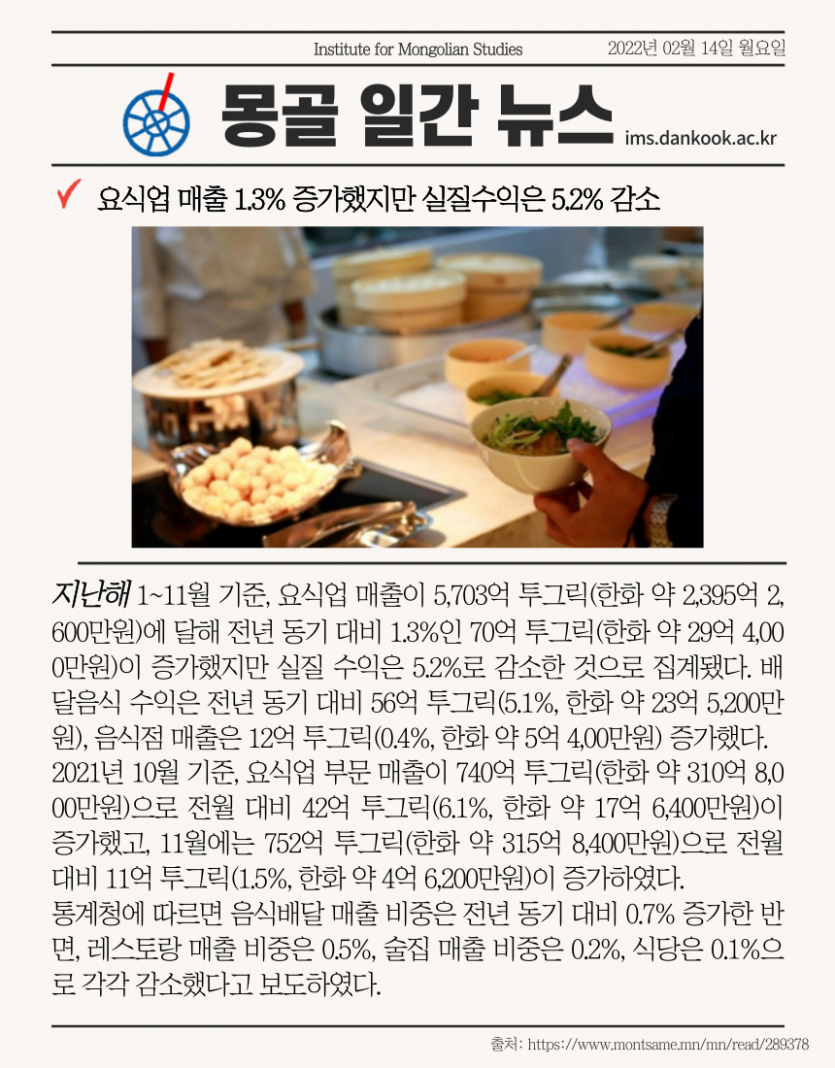 Institute for Mongolian Studies 2022년 02월 14일 월요일

몽골 일간 뉴스 ims.dankook.ac.kr

✓ 요식업 매출 1.3% 증가했지만 실질수익은 5.2% 감소

지난해 1~11월 기준, 요식업 매출이 5,703억 투그릭(한화 약 2,395억 2,600만원)에 달해 전년 동기 대비 1.3%인 70억 투그릭(한화 약 29억 4,000만원)이 증가했지만 실질 수익은 5.2%로 감소한 것으로 집계됐다. 배달음식 수익은 전년 동기 대비 56억 투그릭(5.1%, 한화 약 23억 5,200만원), 음식점 매출은 12억 투그릭(0.4%, 한화 약 5억 4,00만원) 증가했다.
2021년 10월 기준, 요식업 부문 매출이 740억 투그릭(한화 약 310억 8,000만원)으로 전월 대비 42억 투그릭(6.1%, 한화 약 17억 6,400만원)이 증가했고, 11월에는 752억 투그릭(한화 약 315억 8,400만원)으로 전월 대비 11억 투그릭(1.5%, 한화 약 4억 6,200만원)이 증가하였다.
통계청에 따르면 음식배달 매출 비중은 전년 동기 대비 0.7% 증가한 반면, 레스토랑 매출 비중은 0.5%, 술집 매출 비중은 0.2%, 식당은 0.1%으로 각각 감소했다고 보도하였다.

출처: https://www.montsame.mn/mn/read/289378